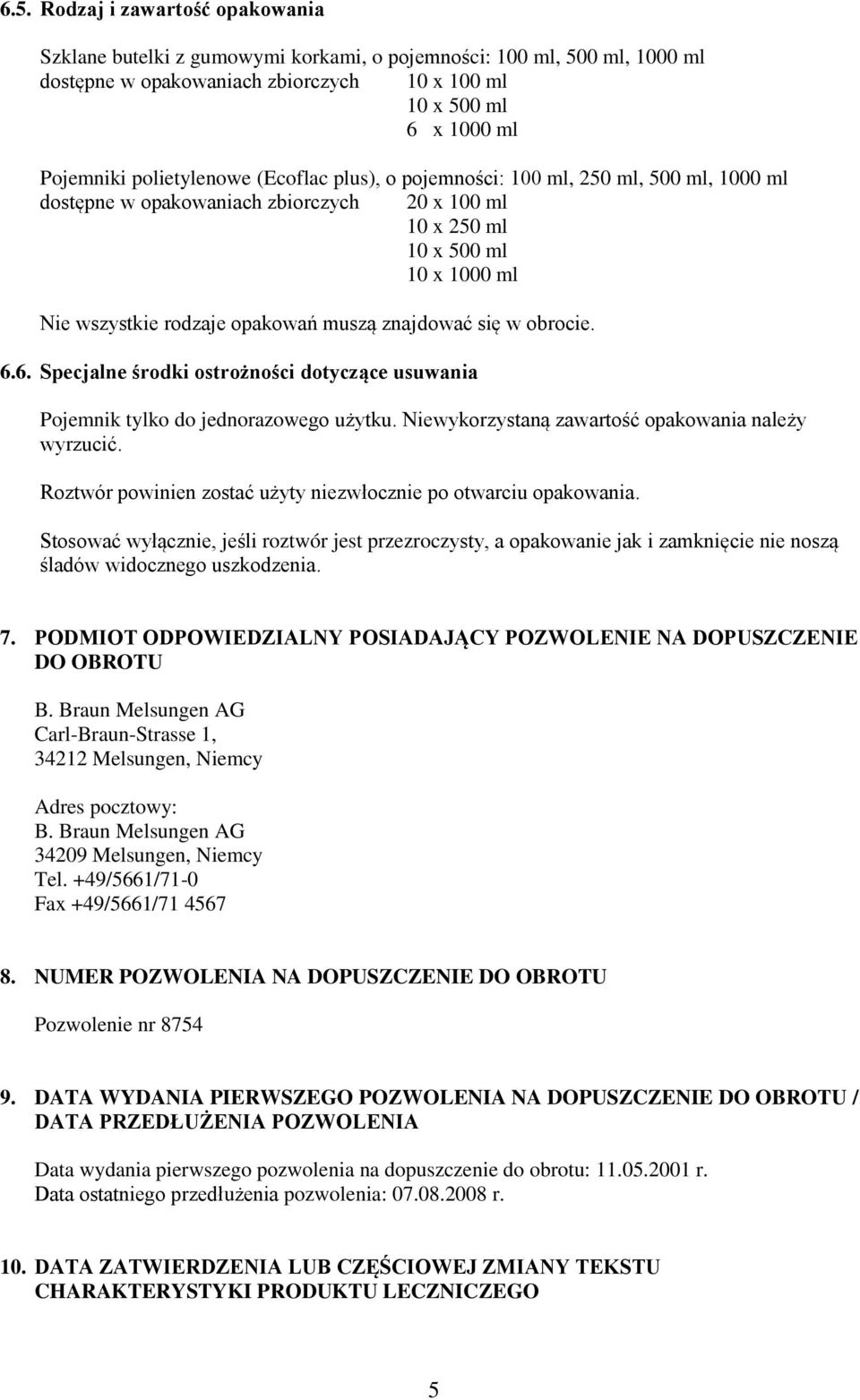 6.5. Rodzaj i zawartość opakowania

Szklane butelki z gumowymi korkami, o pojemności: 100 ml, 500 ml, 1000 ml
dostępne w opakowaniach zbiorczych 10 x 100 ml
10 x 500 ml
6 x 1000 ml

Pojemniki polietylenowe (Ecoflac plus), o pojemności: 100 ml, 250 ml, 500 ml, 1000 ml
dostępne w opakowaniach zbiorczych 20 x 100 ml
10 x 250 ml
10 x 500 ml
10 x 1000 ml

Nie wszystkie rodzaje opakowań muszą znajdować się w obrocie.

6.6. Specjalne środki ostrożności dotyczące usuwania

Pojemnik tylko do jednorazowego użytku. Niewykorzystaną zawartość opakowania należy wyrzucić.

Roztwór powinien zostać użyty niezwłocznie po otwarciu opakowania.

Stosować wyłącznie, jeśli roztwór jest przezroczysty, a opakowanie jak i zamknięcie nie noszą śladów widocznego uszkodzenia.

7. PODMIOT ODPOWIEDZIALNY POSIADAJĄCY POZWOLENIE NA DOPUSZCZENIE DO OBROTU

B. Braun Melsungen AG
Carl-Braun-Strasse 1,
34212 Melsungen, Niemcy

Adres pocztowy:
B. Braun Melsungen AG
34209 Melsungen, Niemcy
Tel. +49/5661/71-0
Fax +49/5661/71 4567

8. NUMER POZWOLENIA NA DOPUSZCZENIE DO OBROTU

Pozwolenie nr 8754

9. DATA WYDANIA PIERWSZEGO POZWOLENIA NA DOPUSZCZENIE DO OBROTU / DATA PRZEDŁUŻENIA POZWOLENIA

Data wydania pierwszego pozwolenia na dopuszczenie do obrotu: 11.05.2001 r.
Data ostatniego przedłużenia pozwolenia: 07.08.2008 r.

10. DATA ZATWIERDZENIA LUB CZĘŚCIOWEJ ZMIANY TEKSTU CHARAKTERYSTYKI PRODUKTU LECZNICZEGO

5